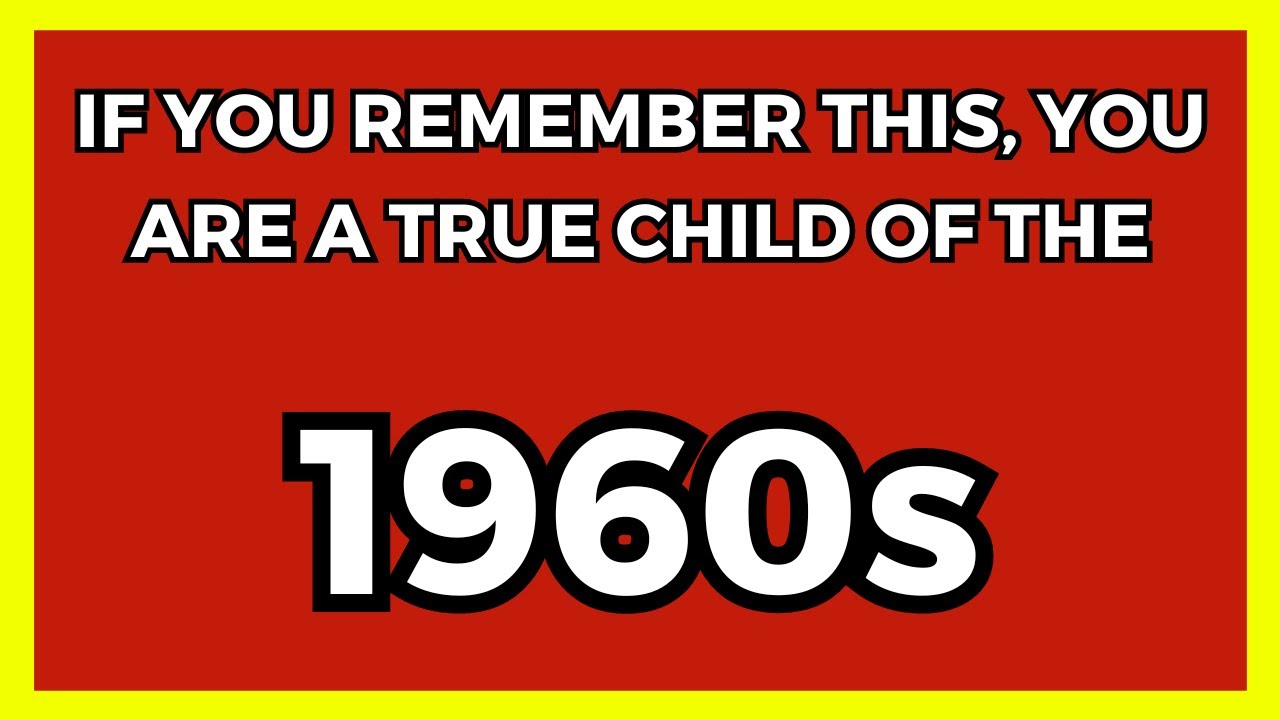 IF YOU REMEMBER THIS, YOU ARE A TRUE CHILD OF THE

1960s